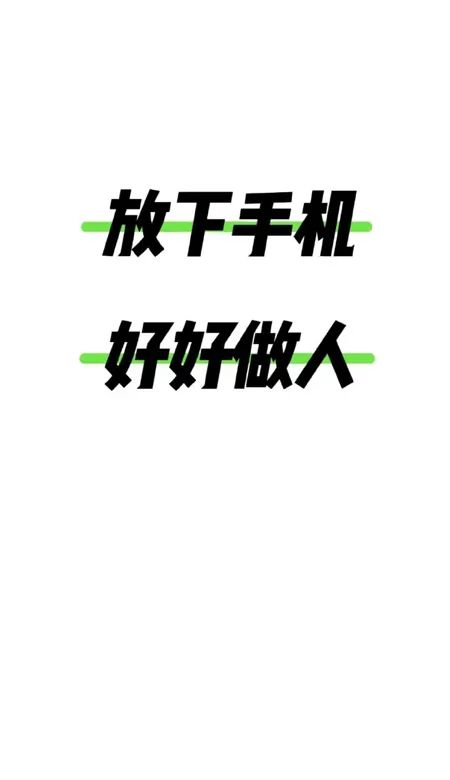 放下手机

好好做人